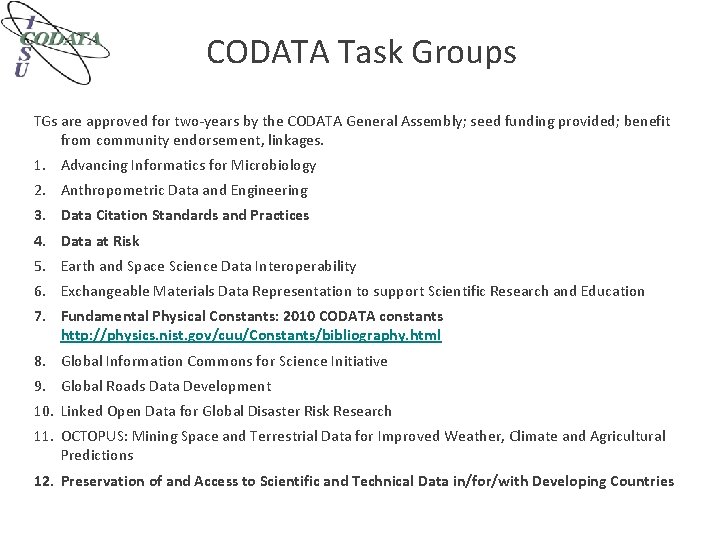 I
CODATA
S
U

CODATA Task Groups

TGs are approved for two-years by the CODATA General Assembly; seed funding provided; benefit from community endorsement, linkages.

1. Advancing Informatics for Microbiology
2. Anthropometric Data and Engineering
3. Data Citation Standards and Practices
4. Data at Risk
5. Earth and Space Science Data Interoperability
6. Exchangeable Materials Data Representation to support Scientific Research and Education
7. Fundamental Physical Constants: 2010 CODATA constants http://physics.nist.gov/cuu/Constants/bibliography.html
8. Global Information Commons for Science Initiative
9. Global Roads Data Development
10. Linked Open Data for Global Disaster Risk Research
11. OCTOPUS: Mining Space and Terrestrial Data for Improved Weather, Climate and Agricultural Predictions
12. Preservation of and Access to Scientific and Technical Data in/for/with Developing Countries